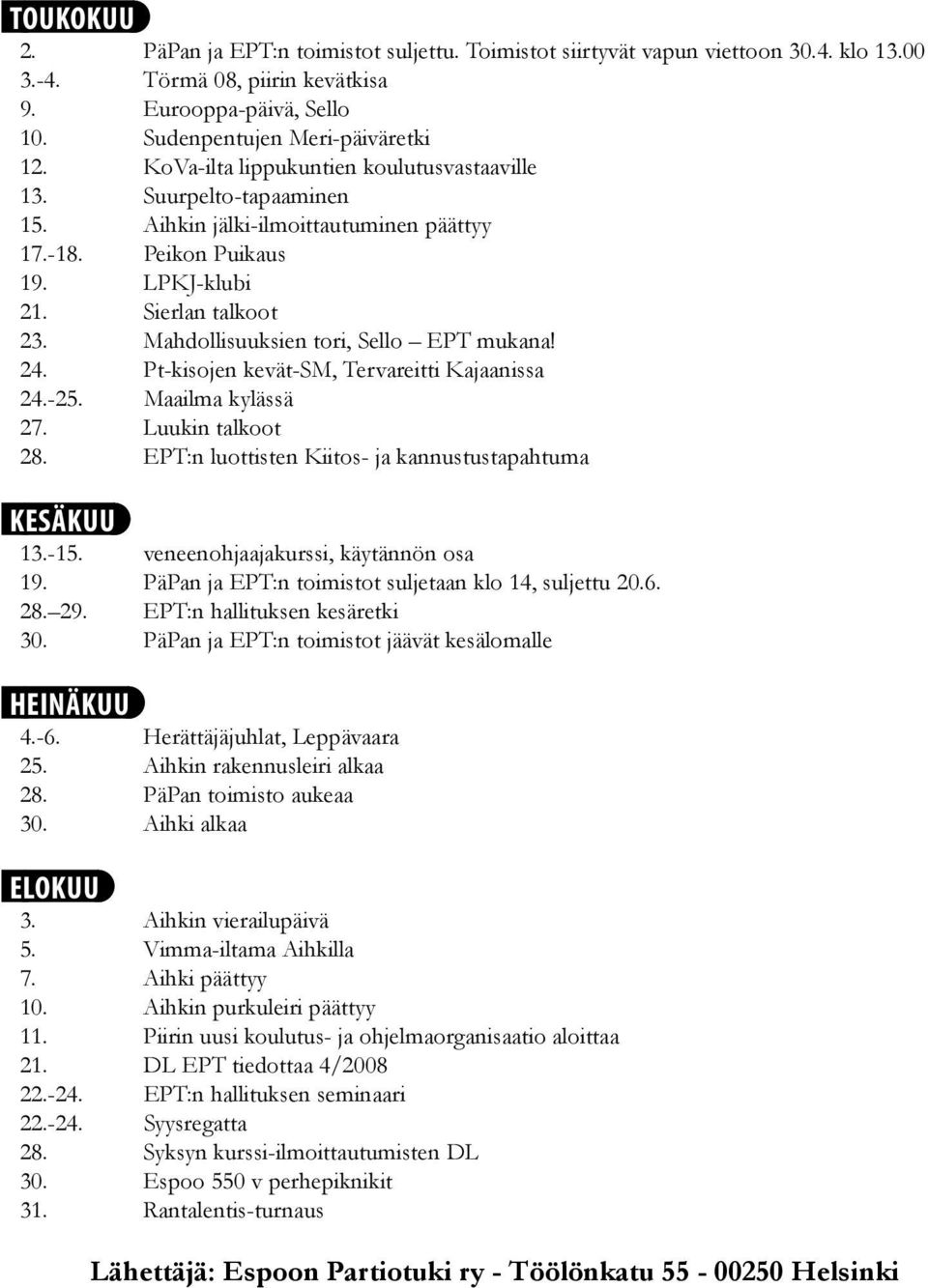 TOUKOKUU

2. PäPan ja EPT:n toimistot suljettu. Toimistot siirtyvät vapun viettoon 30.4. klo 13.00
3.-4. Törmä 08, piirin kevätkisa
9. Eurooppa-päivä, Sello
10. Sudenpentujen Meri-päiväretki
12. KoVa-ilta lippukuntien koulutusvastaaville
13. Suurpelto-tapaaminen
15. Aihkin jälki-ilmoittautuminen päättyy
17.-18. Peikon Puikaus
19. LPKJ-klubi
21. Sierlan talkoot
23. Mahdollisuuksien tori, Sello – EPT mukana!
24. Pt-kisojen kevät-SM, Tervareitti Kajaanissa
24.-25. Maailma kylässä
27. Luukin talkoot
28. EPT:n luottisten Kiitos- ja kannustustapahtuma

KESÄKUU

13.-15. veneenohjaajakurssi, käytännön osa
19. PäPan ja EPT:n toimistot suljetaan klo 14, suljettu 20.6.
28.–29. EPT:n hallituksen kesäretki
30. PäPan ja EPT:n toimistot jäävät kesälomalle

HEINÄKUU

4.-6. Herättäjäjuhlat, Leppävaara
25. Aihkin rakennusleiri alkaa
28. PäPan toimisto aukeaa
30. Aihki alkaa

ELOKUU

3. Aihkin vierailupäivä
5. Vimma-iltama Aihkilla
7. Aihki päättyy
10. Aihkin purkuleiri päättyy
11. Piirin uusi koulutus- ja ohjelmaorganisaatio aloittaa
21. DL EPT tiedottaa 4/2008
22.-24. EPT:n hallituksen seminaari
22.-24. Syysregatta
28. Syksyn kurssi-ilmoittautumisten DL
30. Espoo 550 v perhepiknikit
31. Rantalentis-turnaus

Lähettäjä: Espoon Partiotuki ry - Töölönkatu 55 - 00250 Helsinki